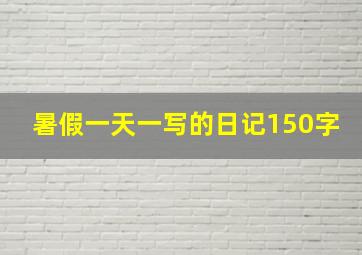 暑假一天一写的日记150字